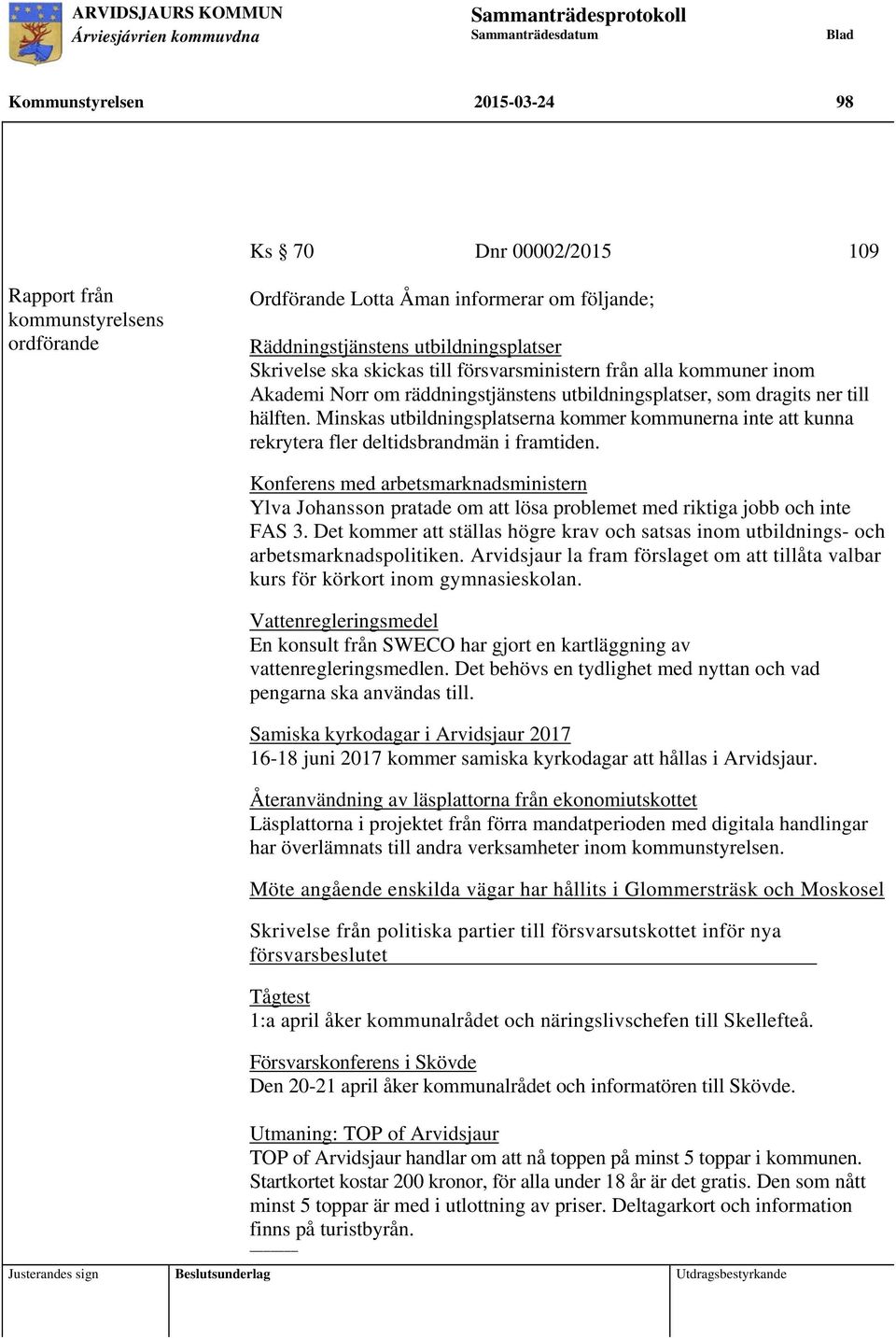 ARVIDSJAURS KOMMUN
Árviesjávrien kommuvdna

Sammanträdesprotokoll
Sammanträdesdatum

Blad

Kommunstyrelsen

2015-03-24

98

Ks § 70

Dnr 00002/2015

109

Rapport från kommunstyrelsens ordförande

Ordförande Lotta Åman informerar om följande;

Räddningstjänstens utbildningsplatser
Skrivelse ska skickas till försvarsministern från alla kommuner inom Akademi Norr om räddningstjänstens utbildningsplatser, som dragits ner till hälften. Minskas utbildningsplatserna kommer kommunerna inte att kunna rekrytera fler deltidsbrandmän i framtiden.

Konferens med arbetsmarknadsministern
Ylva Johansson pratade om att lösa problemet med riktiga jobb och inte FAS 3. Det kommer att ställas högre krav och satsas inom utbildnings- och arbetsmarknadspolitiken. Arvidsjaur la fram förslaget om att tillåta valbar kurs för körkort inom gymnasieskolan.

Vattenregleringsmedel
En konsult från SWECO har gjort en kartläggning av vattenregleringsmedlen. Det behövs en tydlighet med nyttan och vad pengarna ska användas till.

Samiska kyrkodagar i Arvidsjaur 2017
16-18 juni 2017 kommer samiska kyrkodagar att hållas i Arvidsjaur.

Återanvändning av läsplattorna från ekonomiutskottet
Läsplattorna i projektet från förra mandatperioden med digitala handlingar har överlämnats till andra verksamheter inom kommunstyrelsen.

Möte angående enskilda vägar har hållits i Glommersträsk och Moskosel

Skrivelse från politiska partier till försvarsutskottet inför nya försvarsbeslutet

Tågtest
1:a april åker kommunalrådet och näringslivschefen till Skellefteå.

Försvarskonferens i Skövde
Den 20-21 april åker kommunalrådet och informatören till Skövde.

Utmaning: TOP of Arvidsjaur
TOP of Arvidsjaur handlar om att nå toppen på minst 5 toppar i kommunen. Startkortet kostar 200 kronor, för alla under 18 år är det gratis. Den som nått minst 5 toppar är med i utlottning av priser. Deltagarkort och information finns på turistbyrån.

Justerandes sign

Beslutsunderlag

Utdragsbestyrkande